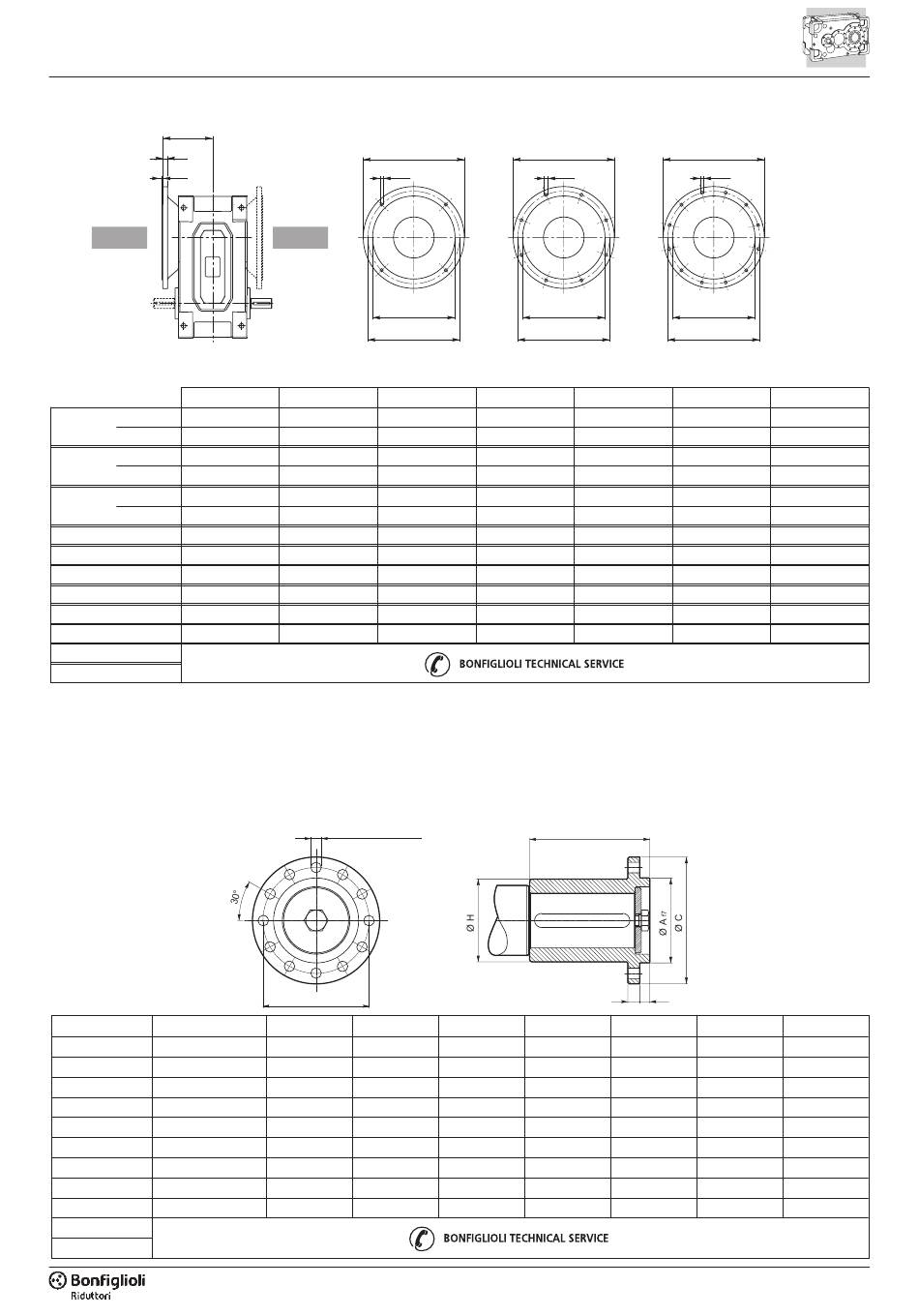 BONFIGLIOLI TECHNICAL SERVICE

30°

Ø H

Ø A f7

Ø C

BONFIGLIOLI TECHNICAL SERVICE

Bonfiglioli
Riduttori